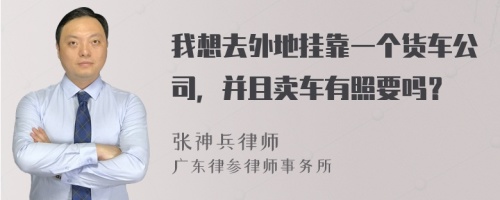 我想去外地挂靠一个货车公司，并且卖车有照要吗？

张神兵律师
广东律参律师事务所